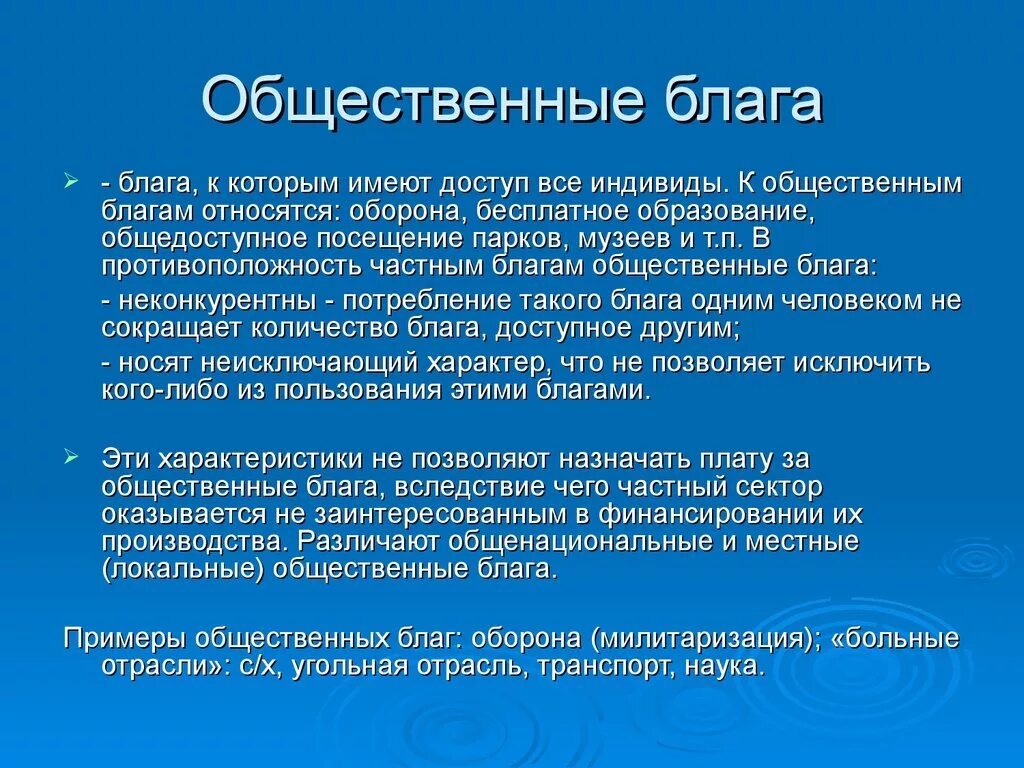 Общественные блага

- блага, к которым имеют доступ все индивиды. К общественным благам относятся: оборона, бесплатное образование, общедоступное посещение парков, музеев и т.п. В противоположность частным благам общественные блага:

- неконкурентны - потребление такого блага одним человеком не сокращает количество блага, доступное другим;

- носят неисключающий характер, что не позволяет исключить кого-либо из пользования этими благами.

Эти характеристики не позволяют назначать плату за общественные блага, вследствие чего частный сектор оказывается не заинтересованным в финансировании их производства. Различают общенациональные и местные (локальные) общественные блага.

Примеры общественных благ: оборона (милитаризация); «больные отрасли»: с/х, угольная отрасль, транспорт, наука.